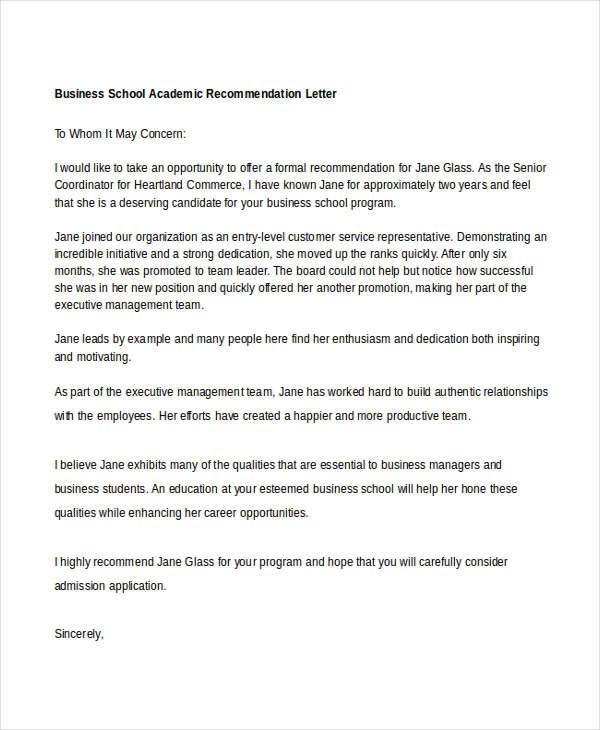 Business School Academic Recommendation Letter

To Whom It May Concern:

I would like to take an opportunity to offer a formal recommendation for Jane Glass. As the Senior Coordinator for Heartland Commerce, I have known Jane for approximately two years and feel that she is a deserving candidate for your business school program.

Jane joined our organization as an entry-level customer service representative. Demonstrating an incredible initiative and a strong dedication, she moved up the ranks quickly. After only six months, she was promoted to team leader. The board could not help but notice how successful she was in her new position and quickly offered her another promotion, making her part of the executive management team.

Jane leads by example and many people here find her enthusiasm and dedication both inspiring and motivating.

As part of the executive management team, Jane has worked hard to build authentic relationships with the employees. Her efforts have created a happier and more productive team.

I believe Jane exhibits many of the qualities that are essential to business managers and business students. An education at your esteemed business school will help her hone these qualities while enhancing her career opportunities.

I highly recommend Jane Glass for your program and hope that you will carefully consider admission application.

Sincerely,